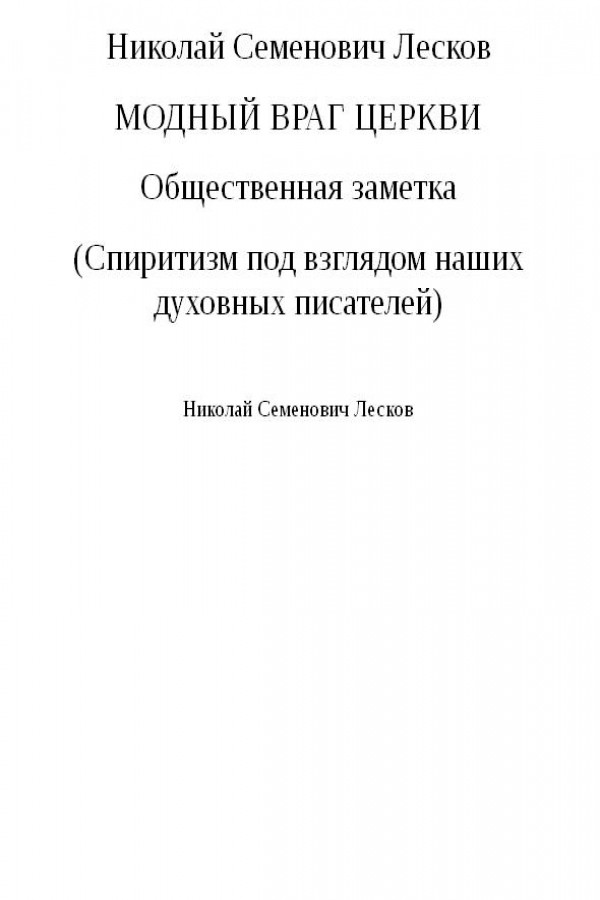 Николай Семенович Лесков

МОДНЫЙ ВРАГ ЦЕРКВИ

Общественная заметка

(Спиритизм под взглядом наших духовных писателей)

Николай Семенович Лесков